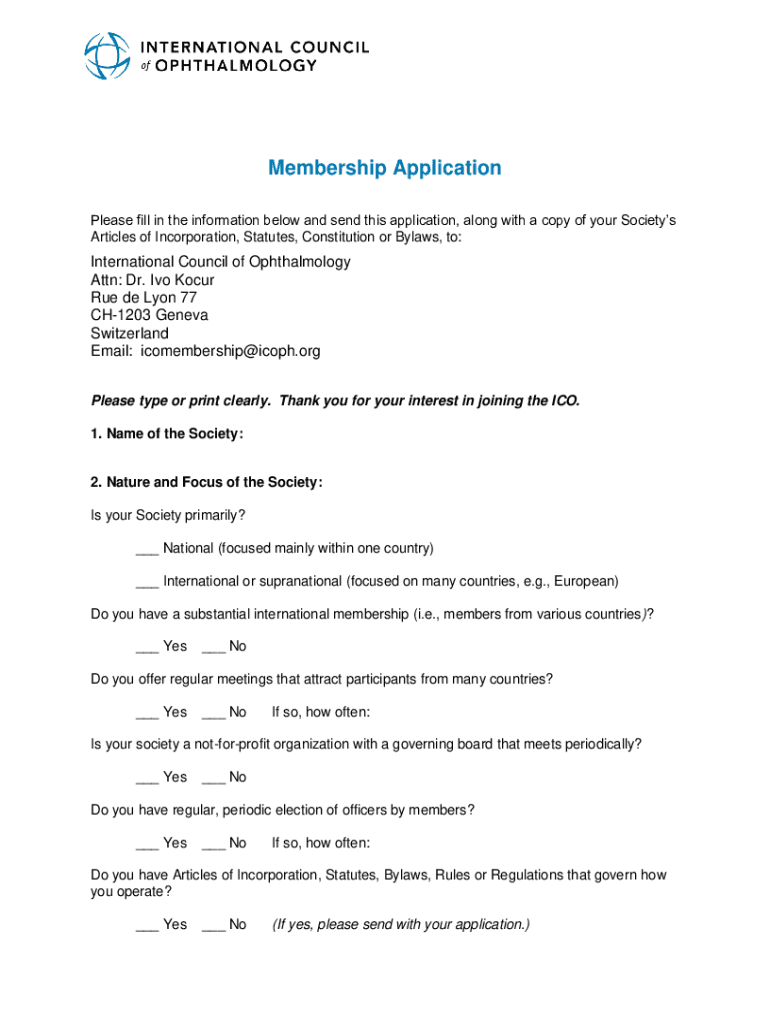 INTERNATIONAL COUNCIL of OPHTHALMOLOGY

Membership Application

Please fill in the information below and send this application, along with a copy of your Society's Articles of Incorporation, Statutes, Constitution or Bylaws, to:

International Council of Ophthalmology
Attn: Dr. Ivo Kocur
Rue de Lyon 77
CH-1203 Geneva
Switzerland
Email: icomembership@icoph.org

Please type or print clearly. Thank you for your interest in joining the ICO.

1. Name of the Society:

2. Nature and Focus of the Society:

Is your Society primarily?

___ National (focused mainly within one country)

___ International or supranational (focused on many countries, e.g., European)

Do you have a substantial international membership (i.e., members from various countries)?

___ Yes ___ No

Do you offer regular meetings that attract participants from many countries?

___ Yes ___ No If so, how often:

Is your society a not-for-profit organization with a governing board that meets periodically?

___ Yes ___ No

Do you have regular, periodic election of officers by members?

___ Yes ___ No If so, how often:

Do you have Articles of Incorporation, Statutes, Bylaws, Rules or Regulations that govern how you operate?

___ Yes ___ No (If yes, please send with your application.)